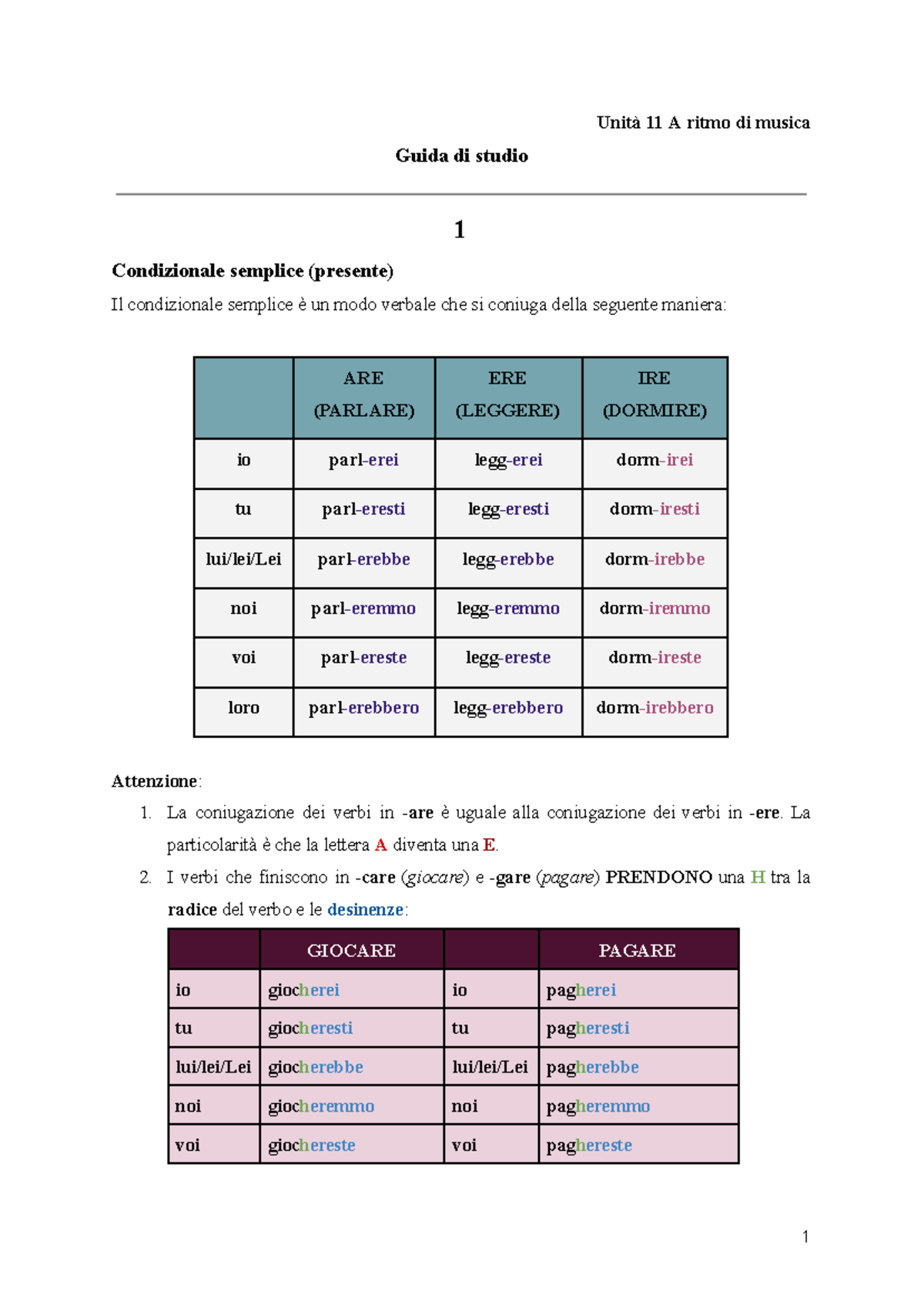 Unità 11 A ritmo di musica

Guida di studio

1

Condizionale semplice (presente)

Il condizionale semplice è un modo verbale che si coniuga della seguente maniera:

|  | ARE (PARLARE) | ERE (LEGGERE) | IRE (DORMIRE) |
|---|---|---|---|
| io | parl-erei | legg-erei | dorm-irei |
| tu | parl-eresti | legg-eresti | dorm-iresti |
| lui/lei/Lei | parl-erebbe | legg-erebbe | dorm-irebbe |
| noi | parl-eremmo | legg-eremmo | dorm-iremmo |
| voi | parl-ereste | legg-ereste | dorm-ireste |
| loro | parl-erebbero | legg-erebbero | dorm-irebbero |

Attenzione:

1. La coniugazione dei verbi in -are è uguale alla coniugazione dei verbi in -ere. La particolarità è che la lettera A diventa una E.

2. I verbi che finiscono in -care (giocare) e -gare (pagare) PRENDONO una H tra la radice del verbo e le desinenze:

|  | GIOCARE |  | PAGARE |
|---|---|---|---|
| io | giocherei | io | pagherei |
| tu | giocheresti | tu | pagheresti |
| lui/lei/Lei | giocherebbe | lui/lei/Lei | pagherebbe |
| noi | giocheremmo | noi | pagheremmo |
| voi | giochereste | voi | paghereste |

1